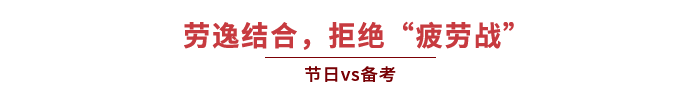 劳逸结合，拒绝“疲劳战”

节日vs备考